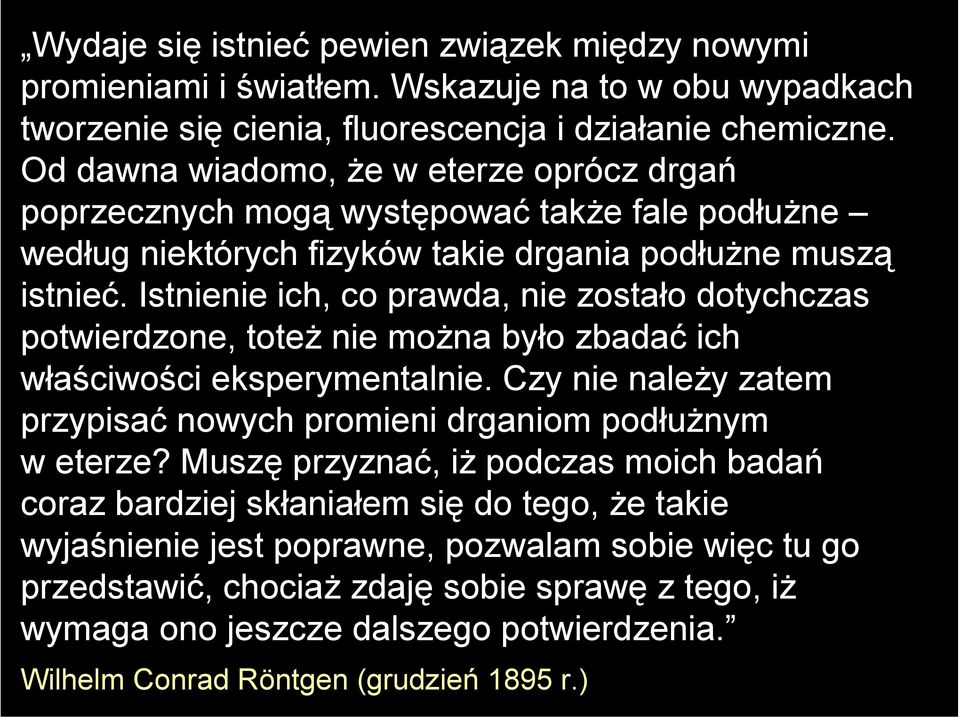 „Wydaje się istnieć pewien związek między nowymi promieniami i światłem. Wskazuje na to w obu wypadkach tworzenie się cienia, fluorescencja i działanie chemiczne. Od dawna wiadomo, że w eterze oprócz drgań poprzecznych mogą występować także fale podłużne – według niektórych fizyków takie drgania podłużne muszą istnieć. Istnienie ich, co prawda, nie zostało dotychczas potwierdzone, toteż nie można było zbadać ich właściwości eksperymentalnie. Czy nie należy zatem przypisać nowych promieni drganiom podłużnym w eterze? Muszę przyznać, iż podczas moich badań coraz bardziej skłaniałem się do tego, że takie wyjaśnienie jest poprawne, pozwalam sobie więc tu go przedstawić, chociaż zdaję sobie sprawę z tego, iż wymaga ono jeszcze dalszego potwierdzenia.”

Wilhelm Conrad Röntgen (grudzień 1895 r.)